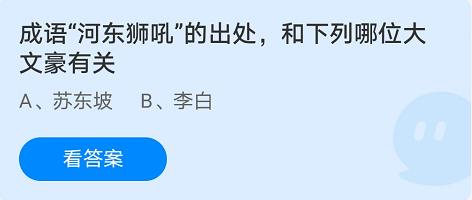 成语“河东狮吼”的出处，和下列哪位大文豪有关

A、苏东坡　B、李白

看答案